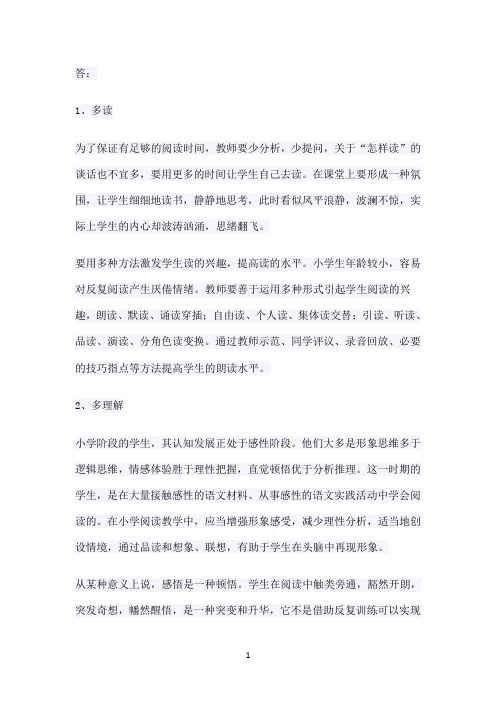 答：

1、多读

为了保证有足够的阅读时间，教师要少分析，少提问，关于“怎样读”的谈话也不宜多，要用更多的时间让学生自己去读。在课堂上要形成一种氛围，让学生细细地读书，静静地思考，此时看似风平浪静，波澜不惊，实际上学生的内心却波涛汹涌，思绪翻飞。

要用多种方法激发学生读的兴趣，提高读的水平。小学生年龄较小，容易对反复阅读产生厌倦情绪。教师要善于运用多种形式引起学生阅读的兴趣，朗读、默读、诵读穿插；自由读、个人读、集体读交替；引读、听读、品读、演读、分角色读变换。通过教师示范、同学评议、录音回放、必要的技巧指点等方法提高学生的朗读水平。

2、多理解

小学阶段的学生，其认知发展正处于感性阶段。他们大多是形象思维多于逻辑思维，情感体验胜于理性把握，直觉顿悟优于分析推理。这一时期的学生，是在大量接触感性的语文材料、从事感性的语文实践活动中学会阅读的。在小学阅读教学中，应当增强形象感受，减少理性分析，适当地创设情境，通过品读和想象、联想，有助于学生在头脑中再现形象。

从某种意义上说，感悟是一种顿悟。学生在阅读中触类旁通，豁然开朗，突发奇想，幡然醒悟，是一种突变和升华，它不是借助反复训练可以实现

1